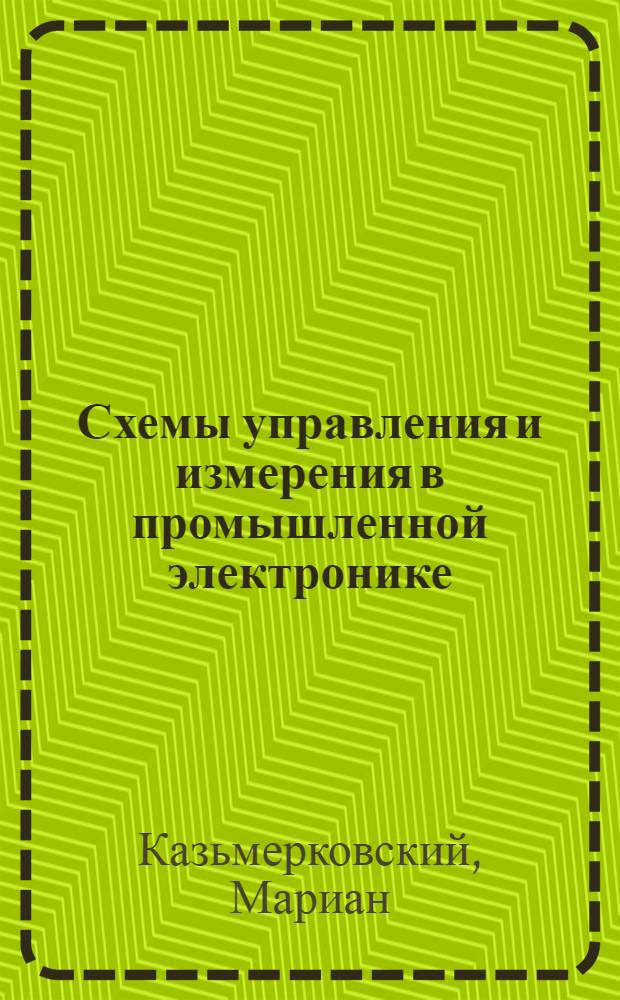 Схемы управления и измерения в промышленной электронике

Казьмерковский, Мариан